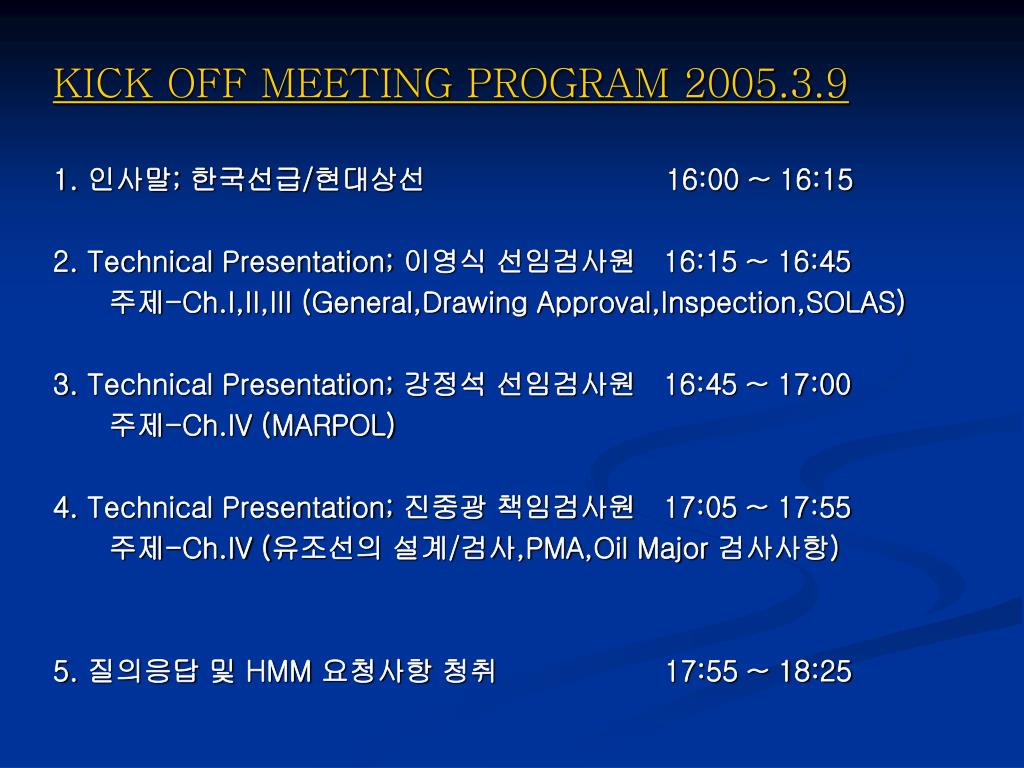 KICK OFF MEETING PROGRAM 2005.3.9

1. 인사말; 한국선급/현대상선 16:00 ~ 16:15

2. Technical Presentation; 이영식 선임검사원 16:15 ~ 16:45
주제-Ch.I,II,III (General,Drawing Approval,Inspection,SOLAS)

3. Technical Presentation; 강정석 선임검사원 16:45 ~ 17:00
주제-Ch.IV (MARPOL)

4. Technical Presentation; 진중광 책임검사원 17:05 ~ 17:55
주제-Ch.IV (유조선의 설계/검사,PMA,Oil Major 검사사항)

5. 질의응답 및 HMM 요청사항 청취 17:55 ~ 18:25